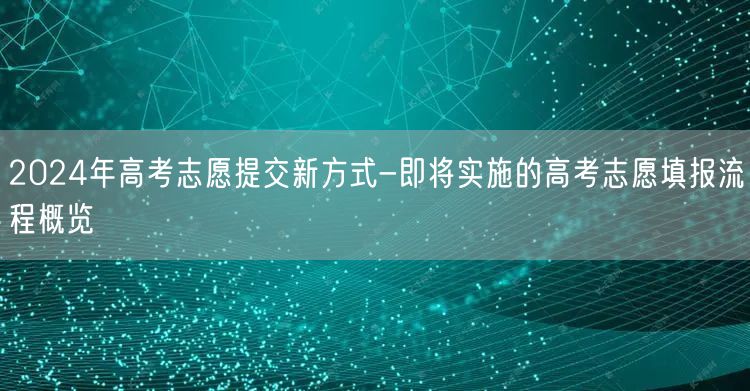 2024年高考志愿提交新方式-即将实施的高考志愿填报流程概览